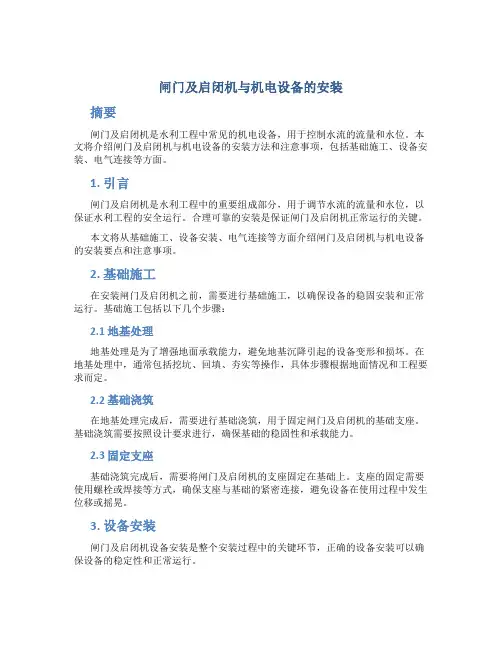 闸门及启闭机与机电设备的安装

摘要

闸门及启闭机是水利工程中常见的机电设备，用于控制水流的流量和水位。本文将介绍闸门及启闭机与机电设备的安装方法和注意事项，包括基础施工、设备安装、电气连接等方面。

1. 引言

闸门及启闭机是水利工程中的重要组成部分，用于调节水流的流量和水位，以保证水利工程的安全运行。合理可靠的安装是保证闸门及启闭机正常运行的关键。

本文将从基础施工、设备安装、电气连接等方面介绍闸门及启闭机与机电设备的安装要点和注意事项。

2. 基础施工

在安装闸门及启闭机之前，需要进行基础施工，以确保设备的稳固安装和正常运行。基础施工包括以下几个步骤：

2.1 地基处理

地基处理是为了增强地面承载能力，避免地基沉降引起的设备变形和损坏。在地基处理中，通常包括挖坑、回填、夯实等操作，具体步骤根据地面情况和工程要求而定。

2.2 基础浇筑

在地基处理完成后，需要进行基础浇筑，用于固定闸门及启闭机的基础支座。基础浇筑需要按照设计要求进行，确保基础的稳固性和承载能力。

2.3 固定支座

基础浇筑完成后，需要将闸门及启闭机的支座固定在基础上。支座的固定需要使用螺栓或焊接等方式，确保支座与基础的紧密连接，避免设备在使用过程中发生位移或摇晃。

3. 设备安装

闸门及启闭机设备安装是整个安装过程中的关键环节，正确的设备安装可以确保设备的稳定性和正常运行。